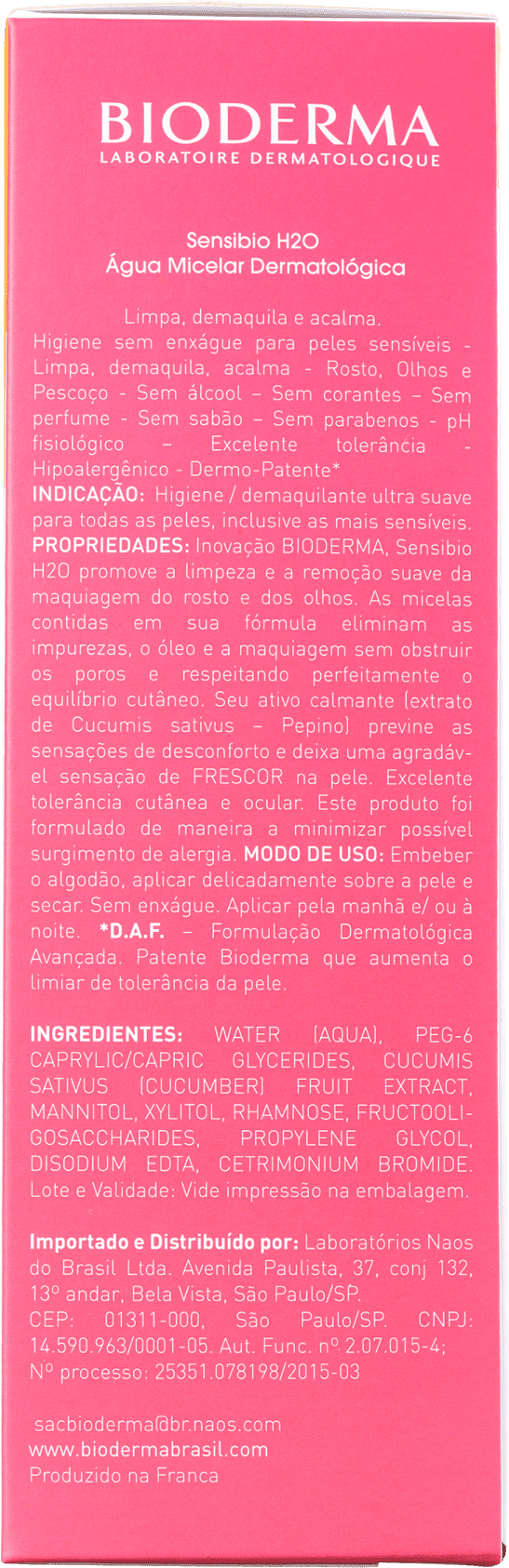 BIODERMA
LABORATOIRE DERMATOLOGIQUE

Sensibio H2O
Água Micelar Dermatológica

Limpa, demaquila e acalma.
Higiene sem enxágue para peles sensíveis - Limpa, demaquila, acalma - Rosto, Olhos e Pescoço - Sem álcool – Sem corantes – Sem perfume - Sem sabão – Sem parabenos - pH fisiológico – Excelente tolerância - Hipoalergênico - Dermo-Patente*
INDICAÇÃO: Higiene / demaquilante ultra suave para todas as peles, inclusive as mais sensíveis.
PROPRIEDADES: Inovação BIODERMA, Sensibio H2O promove a limpeza e a remoção suave da maquiagem do rosto e dos olhos. As micelas contidas em sua fórmula eliminam as impurezas, o óleo e a maquiagem sem obstruir os poros e respeitando perfeitamente o equilíbrio cutâneo. Seu ativo calmante (extrato de Cucumis sativus – Pepino) previne as sensações de desconforto e deixa uma agradável sensação de FRESCOR na pele. Excelente tolerância cutânea e ocular. Este produto foi formulado de maneira a minimizar possível surgimento de alergia. MODO DE USO: Embeber o algodão, aplicar delicadamente sobre a pele e secar. Sem enxágue. Aplicar pela manhã e/ ou à noite. *D.A.F. – Formulação Dermatológica Avançada. Patente Bioderma que aumenta o limiar de tolerância da pele.

INGREDIENTES: WATER (AQUA), PEG-6 CAPRYLIC/CAPRIC GLYCERIDES, CUCUMIS SATIVUS (CUCUMBER) FRUIT EXTRACT, MANNITOL, XYLITOL, RHAMNOSE, FRUCTOOLIGOSACCHARIDES, PROPYLENE GLYCOL, DISODIUM EDTA, CETRIMONIUM BROMIDE. Lote e Validade: Vide impressão na embalagem.

Importado e Distribuído por: Laboratórios Naos do Brasil Ltda. Avenida Paulista, 37, conj 132, 13º andar, Bela Vista, São Paulo/SP. CEP: 01311-000, São Paulo/SP. CNPJ: 14.590.963/0001-05. Aut. Func. nº 2.07.015-4; Nº processo: 25351.078198/2015-03

sacbioderma@br.naos.com
www.biodermabrasil.com
Produzido na Franca